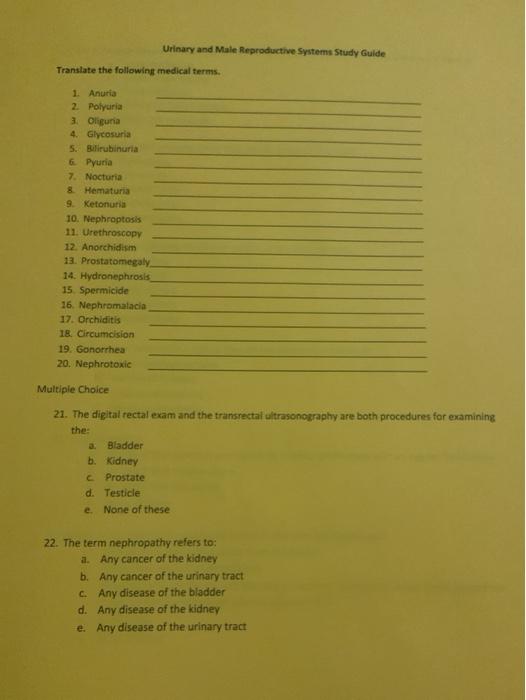 Urinary and Male Reproductive Systems Study Guide

Translate the following medical terms.

1. Anuria
2. Polyuria
3. Oliguria
4. Glycosuria
5. Bilirubinuria
6. Pyuria
7. Nocturia
8. Hematuria
9. Ketonuria
10. Nephroptosis
11. Urethroscopy
12. Anorchidism
13. Prostatomegaly
14. Hydronephrosis
15. Spermicide
16. Nephromalacia
17. Orchiditis
18. Circumcision
19. Gonorrhea
20. Nephrotoxic

Multiple Choice

21. The digital rectal exam and the transrectal ultrasonography are both procedures for examining the:
a. Bladder
b. Kidney
c. Prostate
d. Testicle
e. None of these

22. The term nephropathy refers to:
a. Any cancer of the kidney
b. Any cancer of the urinary tract
c. Any disease of the bladder
d. Any disease of the kidney
e. Any disease of the urinary tract